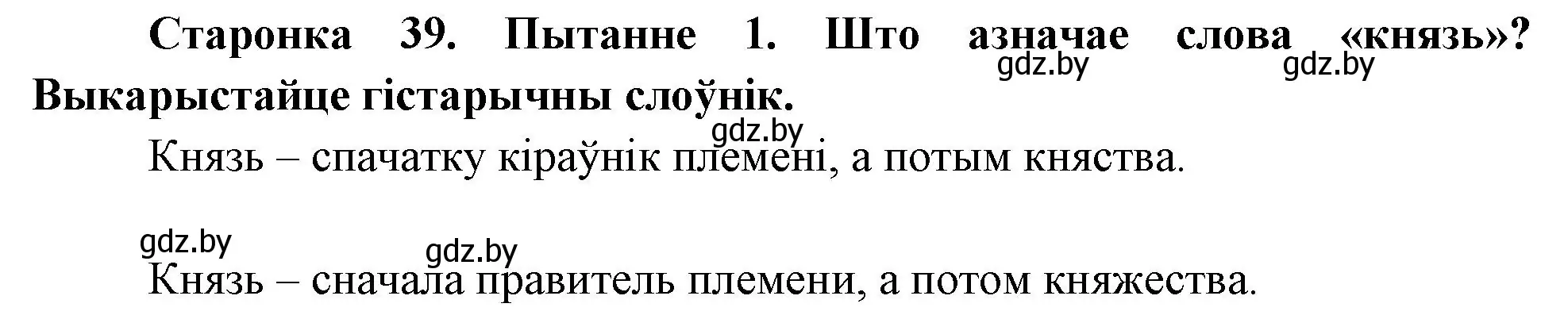 Старонка 39. Пытанне 1. Што азначае слова «князь»? Выкарыстайце гістарычны слоўнік.

gdz.by gdz.by

gdz.by

Князь – спачатку кіраўнік племені, а потым княства.

gdz.by

gdz.by

Князь – сначала правитель племени, а потом княжества.